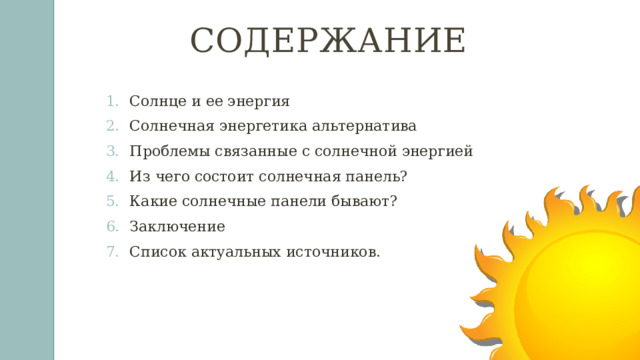 СОДЕРЖАНИЕ

1. Солнце и ее энергия
2. Солнечная энергетика альтернатива
3. Проблемы связанные с солнечной энергией
4. Из чего состоит солнечная панель?
5. Какие солнечные панели бывают?
6. Заключение
7. Список актуальных источников.